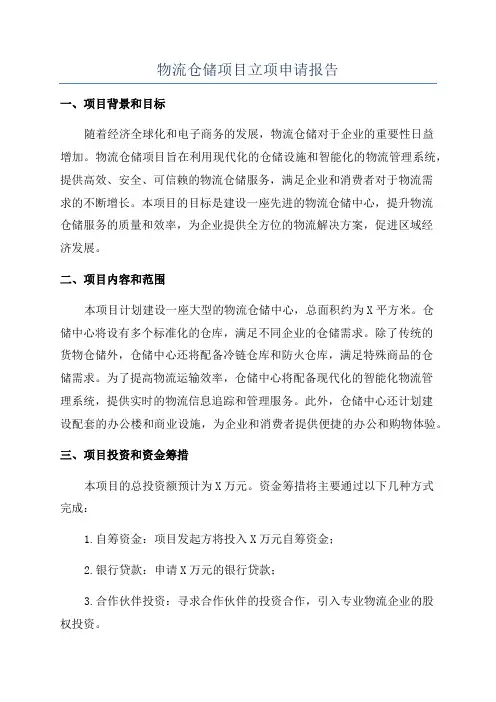 物流仓储项目立项申请报告

一、项目背景和目标

随着经济全球化和电子商务的发展，物流仓储对于企业的重要性日益增加。物流仓储项目旨在利用现代化的仓储设施和智能化的物流管理系统，提供高效、安全、可信赖的物流仓储服务，满足企业和消费者对于物流需求的不断增长。本项目的目标是建设一座先进的物流仓储中心，提升物流仓储服务的质量和效率，为企业提供全方位的物流解决方案，促进区域经济发展。

二、项目内容和范围

本项目计划建设一座大型的物流仓储中心，总面积约为X平方米。仓储中心将设有多个标准化的仓库，满足不同企业的仓储需求。除了传统的货物仓储外，仓储中心还将配备冷链仓库和防火仓库，满足特殊商品的仓储需求。为了提高物流运输效率，仓储中心将配备现代化的智能化物流管理系统，提供实时的物流信息追踪和管理服务。此外，仓储中心还计划建设配套的办公楼和商业设施，为企业和消费者提供便捷的办公和购物体验。

三、项目投资和资金筹措

本项目的总投资额预计为X万元。资金筹措将主要通过以下几种方式完成：

1.自筹资金：项目发起方将投入X万元自筹资金；

2.银行贷款：申请X万元的银行贷款；

3.合作伙伴投资：寻求合作伙伴的投资合作，引入专业物流企业的股权投资。